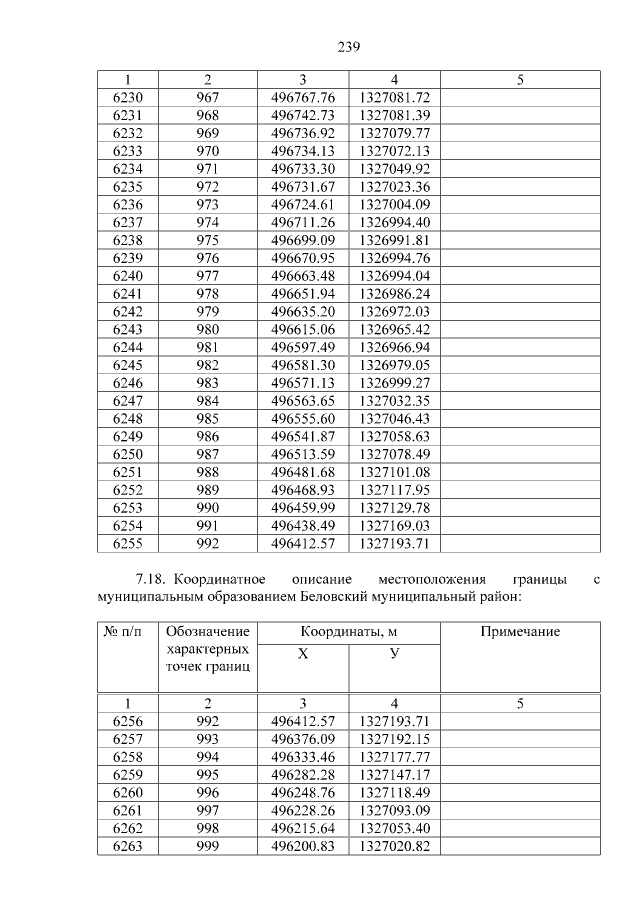 239

| 1 | 2 | 3 | 4 | 5 |
|---|---|---|---|---|
| 6230 | 967 | 496767.76 | 1327081.72 | |
| 6231 | 968 | 496742.73 | 1327081.39 | |
| 6232 | 969 | 496736.92 | 1327079.77 | |
| 6233 | 970 | 496734.13 | 1327072.13 | |
| 6234 | 971 | 496733.30 | 1327049.92 | |
| 6235 | 972 | 496731.67 | 1327023.36 | |
| 6236 | 973 | 496724.61 | 1327004.09 | |
| 6237 | 974 | 496711.26 | 1326994.40 | |
| 6238 | 975 | 496699.09 | 1326991.81 | |
| 6239 | 976 | 496670.95 | 1326994.76 | |
| 6240 | 977 | 496663.48 | 1326994.04 | |
| 6241 | 978 | 496651.94 | 1326986.24 | |
| 6242 | 979 | 496635.20 | 1326972.03 | |
| 6243 | 980 | 496615.06 | 1326965.42 | |
| 6244 | 981 | 496597.49 | 1326966.94 | |
| 6245 | 982 | 496581.30 | 1326979.05 | |
| 6246 | 983 | 496571.13 | 1326999.27 | |
| 6247 | 984 | 496563.65 | 1327032.35 | |
| 6248 | 985 | 496555.60 | 1327046.43 | |
| 6249 | 986 | 496541.87 | 1327058.63 | |
| 6250 | 987 | 496513.59 | 1327078.49 | |
| 6251 | 988 | 496481.68 | 1327101.08 | |
| 6252 | 989 | 496468.93 | 1327117.95 | |
| 6253 | 990 | 496459.99 | 1327129.78 | |
| 6254 | 991 | 496438.49 | 1327169.03 | |
| 6255 | 992 | 496412.57 | 1327193.71 | |

7.18. Координатное описание местоположения границы с муниципальным образованием Беловский муниципальный район:

| № п/п | Обозначение характерных точек границ | Координаты, м X | Координаты, м У | Примечание |
|---|---|---|---|---|
| 1 | 2 | 3 | 4 | 5 |
| 6256 | 992 | 496412.57 | 1327193.71 | |
| 6257 | 993 | 496376.09 | 1327192.15 | |
| 6258 | 994 | 496333.46 | 1327177.77 | |
| 6259 | 995 | 496282.28 | 1327147.17 | |
| 6260 | 996 | 496248.76 | 1327118.49 | |
| 6261 | 997 | 496228.26 | 1327093.09 | |
| 6262 | 998 | 496215.64 | 1327053.40 | |
| 6263 | 999 | 496200.83 | 1327020.82 | |